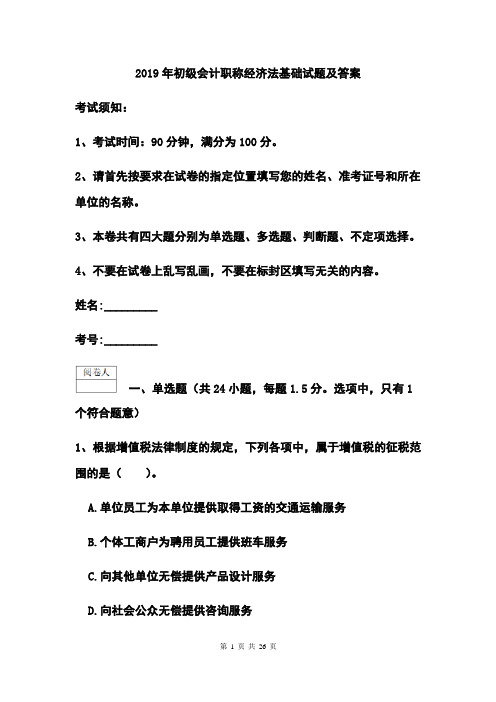 2019年初级会计职称经济法基础试题及答案

考试须知:

1、考试时间:90分钟,满分为100分。

2、请首先按要求在试卷的指定位置填写您的姓名、准考证号和所在单位的名称。

3、本卷共有四大题分别为单选题、多选题、判断题、不定项选择。

4、不要在试卷上乱写乱画,不要在标封区填写无关的内容。

姓名:_________

考号:_________

阅卷人

一、单选题(共24小题,每题1.5分。选项中,只有1个符合题意)

1、根据增值税法律制度的规定,下列各项中,属于增值税的征税范围的是(　　)。

A.单位员工为本单位提供取得工资的交通运输服务

B.个体工商户为聘用员工提供班车服务

C.向其他单位无偿提供产品设计服务

D.向社会公众无偿提供咨询服务

第 1 页 共 26 页